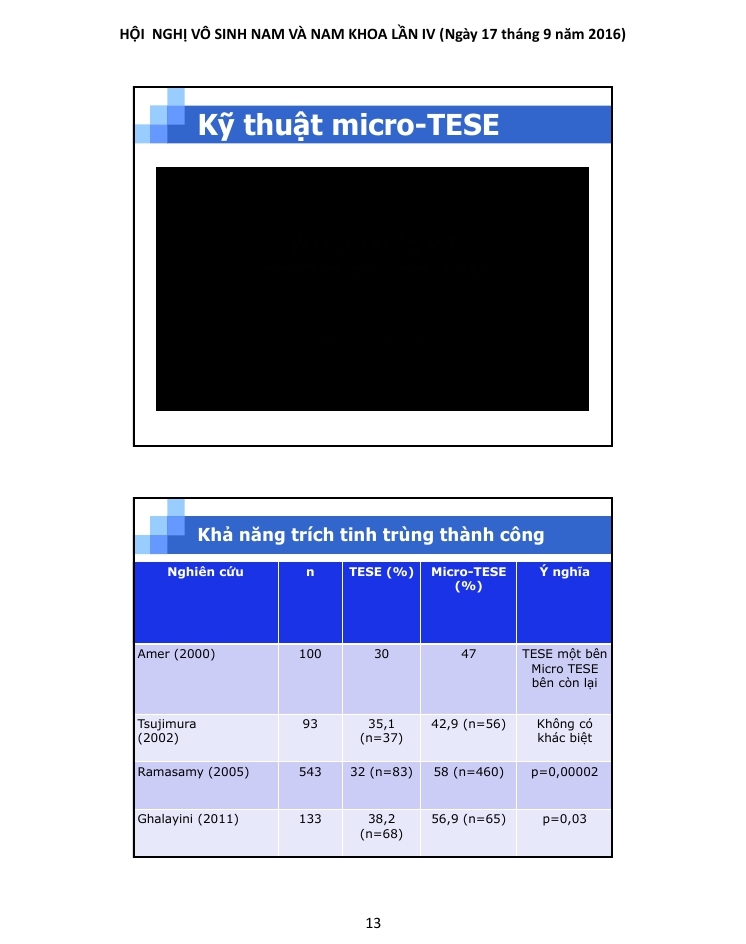 HỘI NGHỊ VÔ SINH NAM VÀ NAM KHOA LẦN IV (Ngày 17 tháng 9 năm 2016)

Kỹ thuật micro-TESE

Khả năng trích tinh trùng thành công

| Nghiên cứu | n | TESE (%) | Micro-TESE (%) | Ý nghĩa |
|---|---|---|---|---|
| Amer (2000) | 100 | 30 | 47 | TESE một bên Micro TESE bên còn lại |
| Tsujimura (2002) | 93 | 35,1 (n=37) | 42,9 (n=56) | Không có khác biệt |
| Ramasamy (2005) | 543 | 32 (n=83) | 58 (n=460) | p=0,00002 |
| Ghalayini (2011) | 133 | 38,2 (n=68) | 56,9 (n=65) | p=0,03 |

13